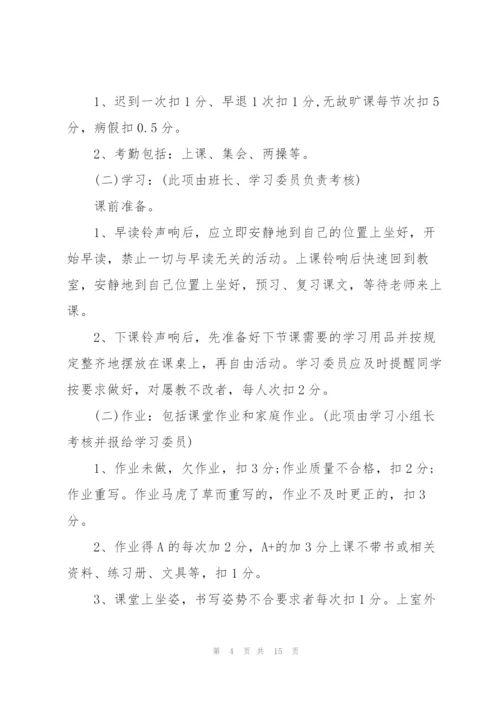 1、迟到一次扣1分、早退1次扣1分,无故旷课每节次扣5分，病假扣0.5分。

2、考勤包括：上课、集会、两操等。

(二)学习：(此项由班长、学习委员负责考核)

课前准备。

1、早读铃声响后，应立即安静地到自己的位置上坐好，开始早读，禁止一切与早读无关的活动。上课铃响后快速回到教室，安静地到自己位置上坐好，预习、复习课文，等待老师来上课。

2、下课铃声响后，先准备好下节课需要的学习用品并按规定整齐地摆放在课桌上，再自由活动。学习委员应及时提醒同学按要求做好，对屡教不改者，每人次扣2分。

(二)作业：包括课堂作业和家庭作业。(此项由学习小组长考核并报给学习委员)

1、作业未做，欠作业，扣3分;作业质量不合格，扣2分;作业重写。作业马虎了草而重写的，作业不及时更正的，扣3分。

2、作业得A的每次加2分，A+的加3分上课不带书或相关资料、练习册、文具等，扣1分。

3、课堂上坐姿，书写姿势不合要求者每次扣1分。上室外

第 4 页 共 15 页